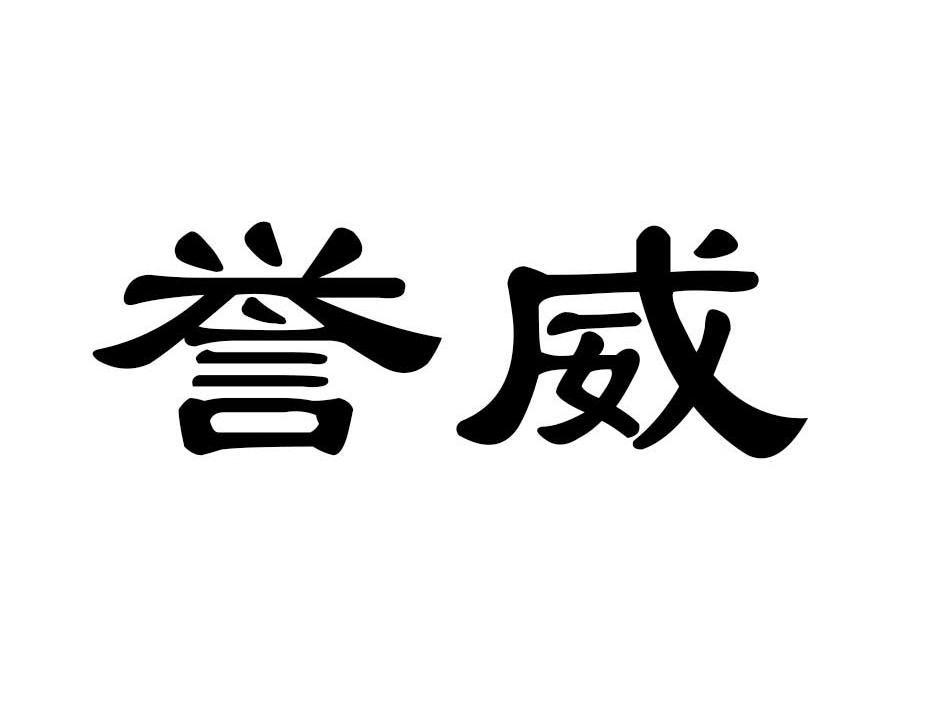 誉威